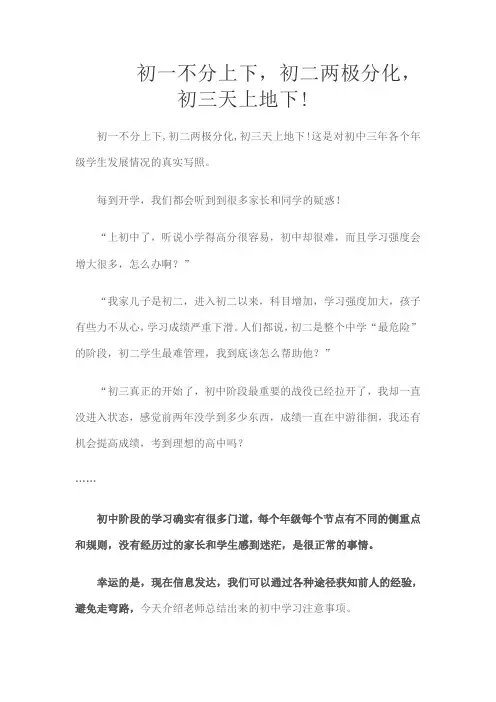 初一不分上下，初二两极分化，初三天上地下！

初一不分上下，初二两极分化，初三天上地下！这是对初中三年各个年级学生发展情况的真实写照。

每到开学，我们都会听到到很多家长和同学的疑惑！

“上初中了，听说小学得高分很容易，初中却很难，而且学习强度会增大很多，怎么办啊？”

“我家儿子是初二，进入初二以来，科目增加，学习强度加大，孩子有些力不从心，学习成绩严重下滑。人们都说，初二是整个中学“最危险”的阶段，初二学生最难管理，我到底该怎么帮助他？”

“初三真正的开始了，初中阶段最重要的战役已经拉开了，我却一直没进入状态，感觉前两年没学到多少东西，成绩一直在中游徘徊，我还有机会提高成绩，考到理想的高中吗？

……

初中阶段的学习确实有很多门道，每个年级每个节点有不同的侧重点和规则，没有经历过的家长和学生感到迷茫，是很正常的事情。

幸运的是，现在信息发达，我们可以通过各种途径获知前人的经验，避免走弯路，今天介绍老师总结出来的初中学习注意事项。